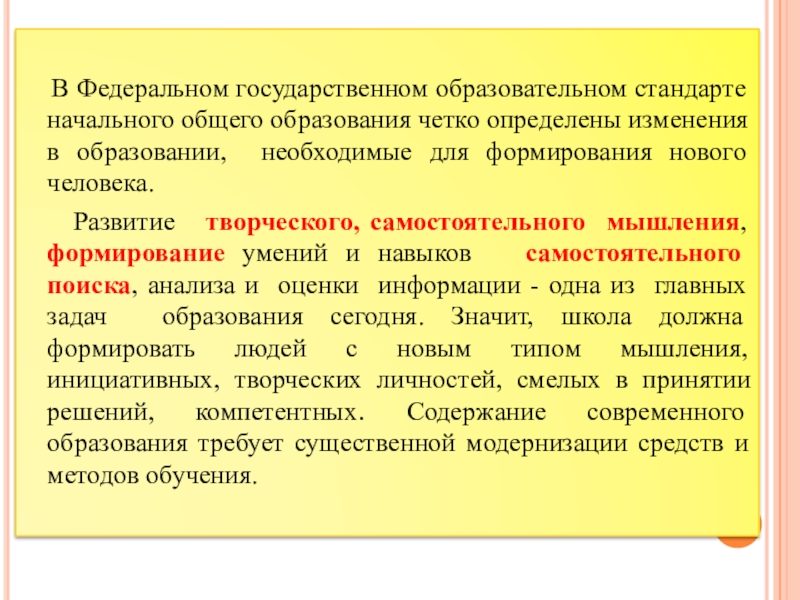 В Федеральном государственном образовательном стандарте начального общего образования четко определены изменения в образовании, необходимые для формирования нового человека.

Развитие творческого, самостоятельного мышления, формирование умений и навыков самостоятельного поиска, анализа и оценки информации - одна из главных задач образования сегодня. Значит, школа должна формировать людей с новым типом мышления, инициативных, творческих личностей, смелых в принятии решений, компетентных. Содержание современного образования требует существенной модернизации средств и методов обучения.